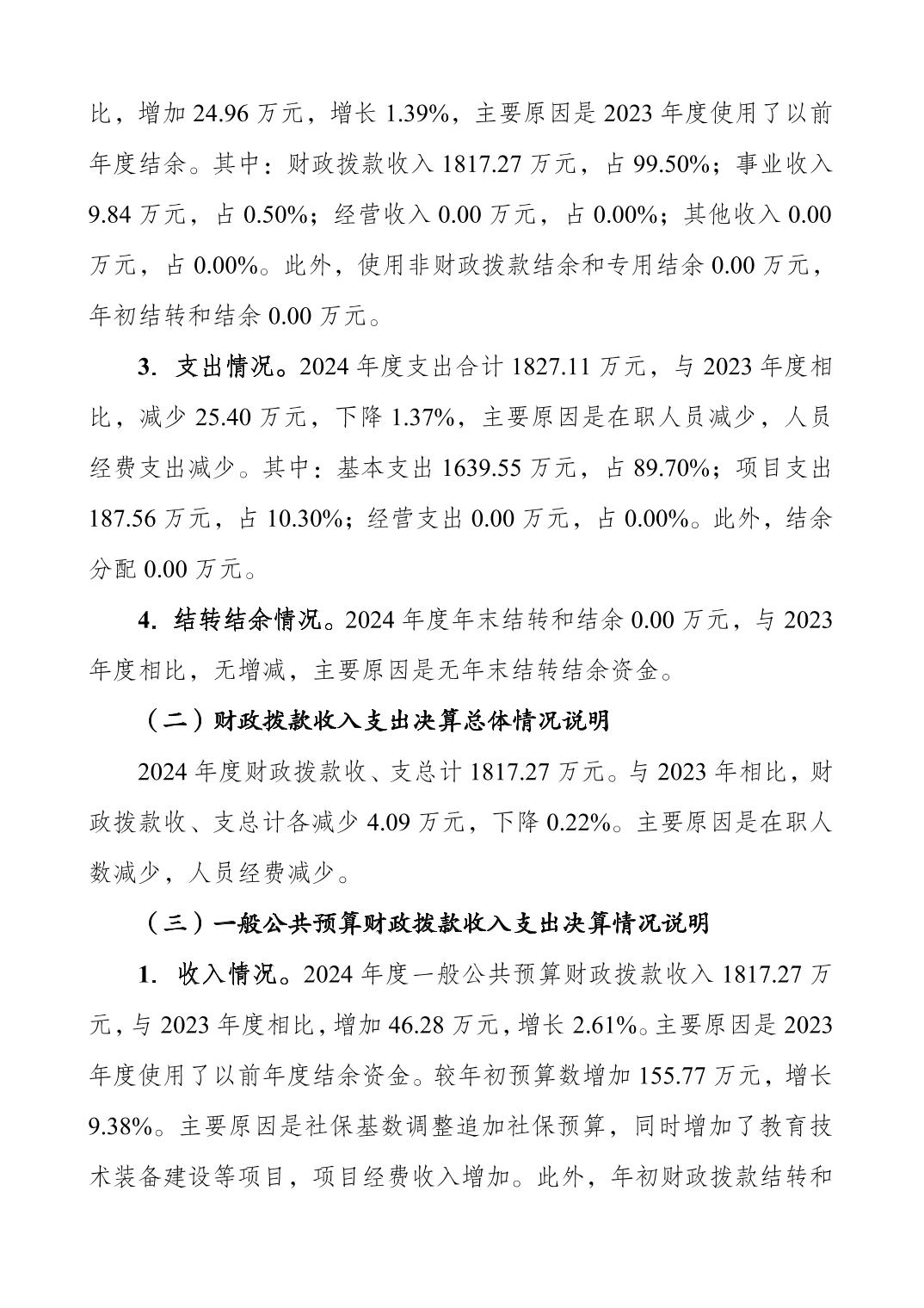 比，增加 24.96 万元，增长 1.39%，主要原因是 2023 年度使用了以前年度结余。其中：财政拨款收入 1817.27 万元，占 99.50%；事业收入 9.84 万元，占 0.50%；经营收入 0.00 万元，占 0.00%；其他收入 0.00 万元，占 0.00%。此外，使用非财政拨款结余和专用结余 0.00 万元，年初结转和结余 0.00 万元。

3. 支出情况。2024 年度支出合计 1827.11 万元，与 2023 年度相比，减少 25.40 万元，下降 1.37%，主要原因是在职人员减少，人员经费支出减少。其中：基本支出 1639.55 万元，占 89.70%；项目支出 187.56 万元，占 10.30%；经营支出 0.00 万元，占 0.00%。此外，结余分配 0.00 万元。

4. 结转结余情况。2024 年度年末结转和结余 0.00 万元，与 2023 年度相比，无增减，主要原因是无年末结转结余资金。

（二）财政拨款收入支出决算总体情况说明

2024 年度财政拨款收、支总计 1817.27 万元。与 2023 年相比，财政拨款收、支总计各减少 4.09 万元，下降 0.22%。主要原因是在职人数减少，人员经费减少。

（三）一般公共预算财政拨款收入支出决算情况说明

1. 收入情况。2024 年度一般公共预算财政拨款收入 1817.27 万元，与 2023 年度相比，增加 46.28 万元，增长 2.61%。主要原因是 2023 年度使用了以前年度结余资金。较年初预算数增加 155.77 万元，增长 9.38%。主要原因是社保基数调整追加社保预算，同时增加了教育技术装备建设等项目，项目经费收入增加。此外，年初财政拨款结转和